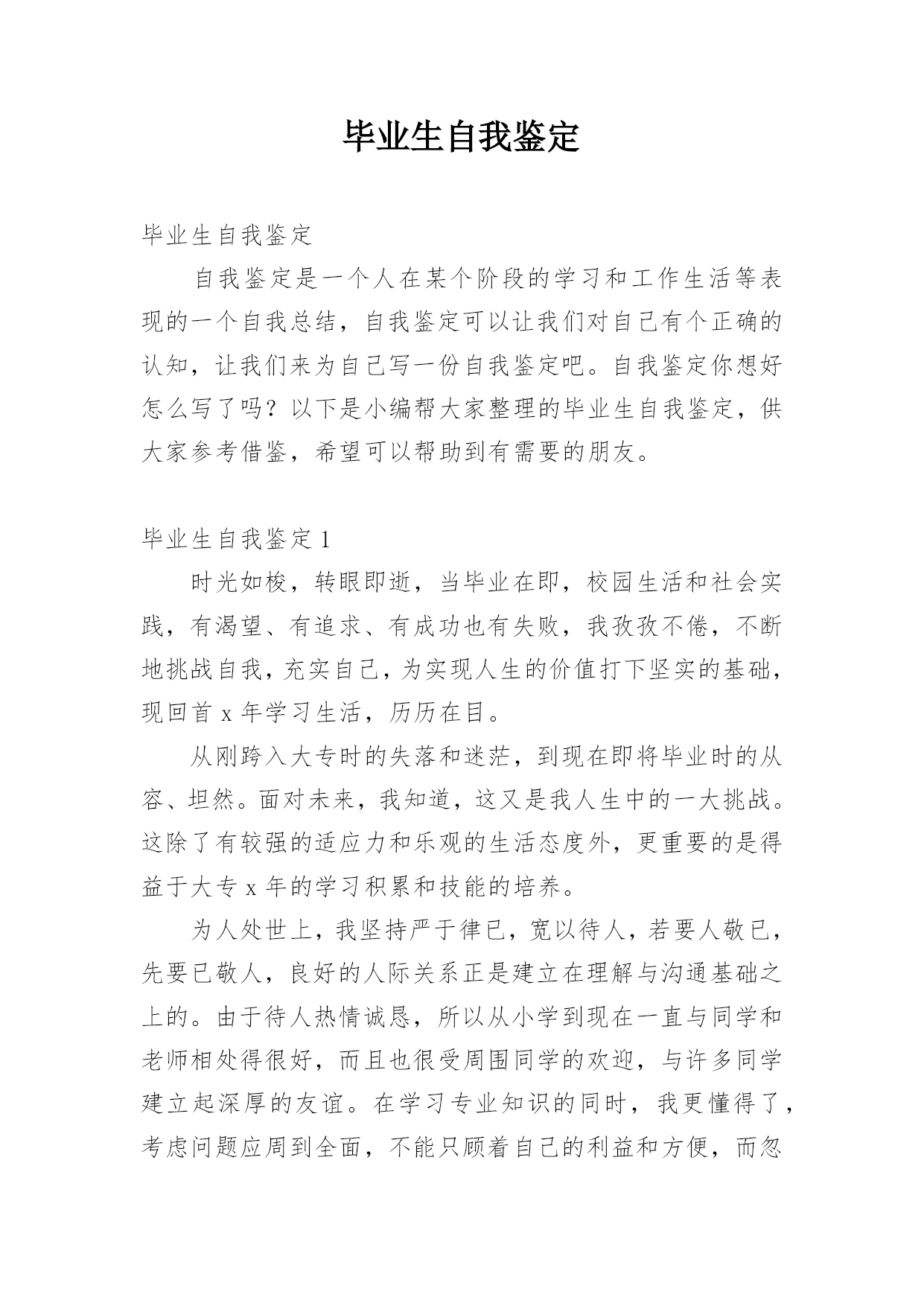 毕业生自我鉴定

毕业生自我鉴定

自我鉴定是一个人在某个阶段的学习和工作生活等表现的一个自我总结，自我鉴定可以让我们对自己有个正确的认知，让我们来为自己写一份自我鉴定吧。自我鉴定你想好怎么写了吗？以下是小编帮大家整理的毕业生自我鉴定，供大家参考借鉴，希望可以帮助到有需要的朋友。

毕业生自我鉴定 1

时光如梭，转眼即逝，当毕业在即，校园生活和社会实践，有渴望、有追求、有成功也有失败，我孜孜不倦，不断地挑战自我，充实自己，为实现人生的价值打下坚实的基础，现回首 x 年学习生活，历历在目。

从刚跨入大专时的失落和迷茫，到现在即将毕业时的从容、坦然。面对未来，我知道，这又是我人生中的一大挑战。这除了有较强的适应力和乐观的生活态度外，更重要的是得益于大专 x 年的学习积累和技能的培养。

为人处世上，我坚持严于律已，宽以待人，若要人敬已，先要已敬人，良好的人际关系正是建立在理解与沟通基础之上的。由于待人热情诚恳，所以从小学到现在一直与同学和老师相处得很好，而且也很受周围同学的欢迎，与许多同学建立起深厚的友谊。在学习专业知识的同时，我更懂得了，考虑问题应周到全面，不能只顾着自己的利益和方便，而忽